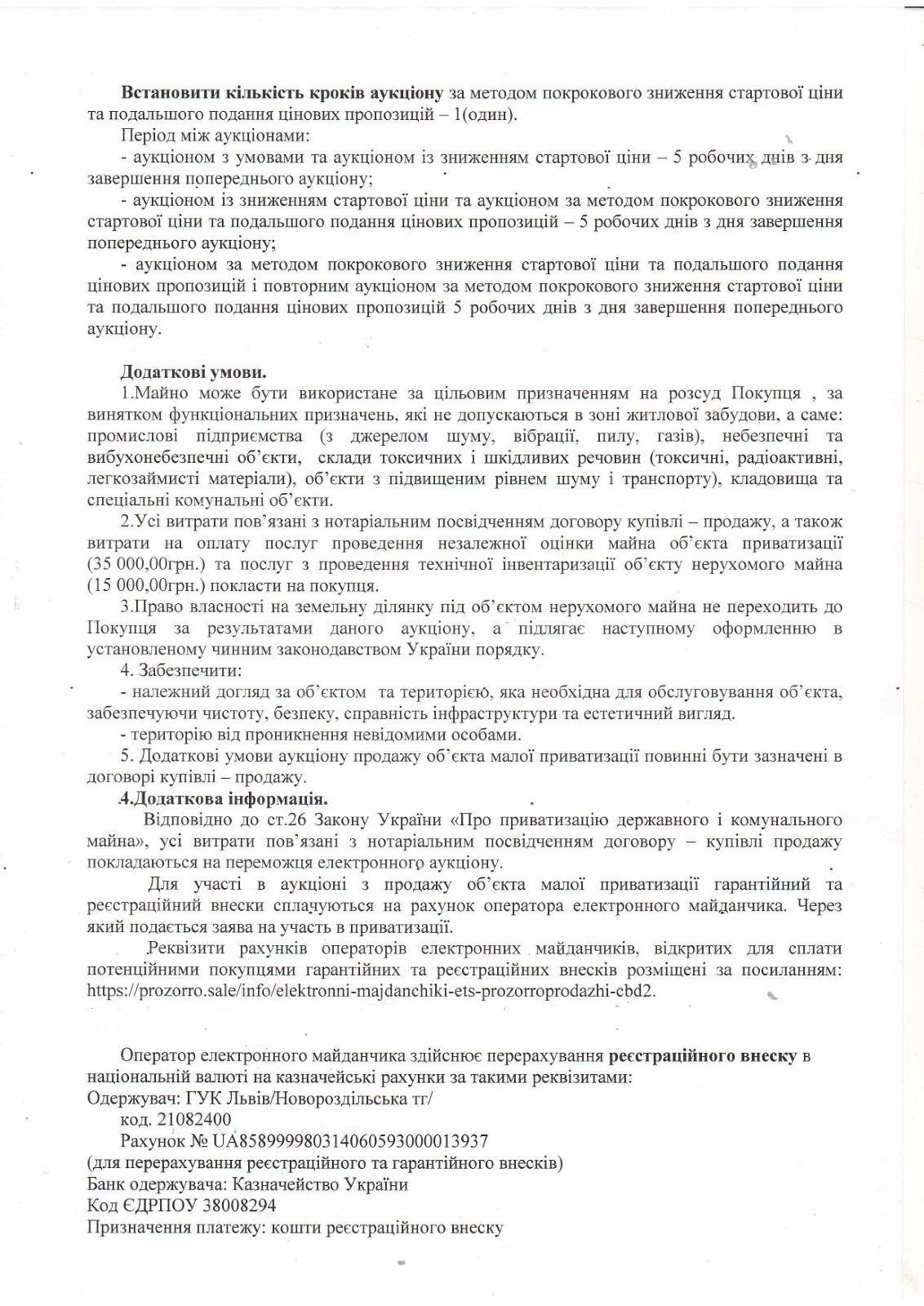 Встановити кількість кроків аукціону за методом покрокового зниження стартової ціни та подальшого подання цінових пропозицій – 1(один).

Період між аукціонами:

- аукціоном з умовами та аукціоном із зниженням стартової ціни – 5 робочих днів з дня завершення попереднього аукціону;

- аукціоном із зниженням стартової ціни та аукціоном за методом покрокового зниження стартової ціни та подальшого подання цінових пропозицій – 5 робочих днів з дня завершення попереднього аукціону;

- аукціоном за методом покрокового зниження стартової ціни та подальшого подання цінових пропозицій і повторним аукціоном за методом покрокового зниження стартової ціни та подальшого подання цінових пропозицій 5 робочих днів з дня завершення попереднього аукціону.

Додаткові умови.

1.Майно може бути використане за цільовим призначенням на розсуд Покупця , за винятком функціональних призначень, які не допускаються в зоні житлової забудови, а саме: промислові підприємства (з джерелом шуму, вібрації, пилу, газів), небезпечні та вибухонебезпечні об'єкти, склади токсичних і шкідливих речовин (токсичні, радіоактивні, легкозаймисті матеріали), об'єкти з підвищеним рівнем шуму і транспорту), кладовища та спеціальні комунальні об'єкти.

2.Усі витрати пов'язані з нотаріальним посвідченням договору купівлі – продажу, а також витрати на оплату послуг проведення незалежної оцінки майна об'єкта приватизації (35 000,00грн.) та послуг з проведення технічної інвентаризації об'єкту нерухомого майна (15 000,00грн.) покласти на покупця.

3.Право власності на земельну ділянку під об'єктом нерухомого майна не переходить до Покупця за результатами даного аукціону, а підлягає наступному оформленню в установленому чинним законодавством України порядку.

4. Забезпечити:

- належний догляд за об'єктом та територією, яка необхідна для обслуговування об'єкта, забезпечуючи чистоту, безпеку, справність інфраструктури та естетичний вигляд.

- територію від проникнення невідомими особами.

5. Додаткові умови аукціону продажу об'єкта малої приватизації повинні бути зазначені в договорі купівлі – продажу.

4.Додаткова інформація.

Відповідно до ст.26 Закону України «Про приватизацію державного і комунального майна», усі витрати пов'язані з нотаріальним посвідченням договору – купівлі продажу покладаються на переможця електронного аукціону.

Для участі в аукціоні з продажу об'єкта малої приватизації гарантійний та реєстраційний внески сплачуються на рахунок оператора електронного майданчика. Через який подається заява на участь в приватизації.

Реквізити рахунків операторів електронних майданчиків, відкритих для сплати потенційними покупцями гарантійних та реєстраційних внесків розміщені за посиланням: https://prozorro.sale/info/elektronni-majdanchiki-ets-prozorroprodazhi-cbd2.

Оператор електронного майданчика здійснює перерахування реєстраційного внеску в національній валюті на казначейські рахунки за такими реквізитами:
Одержувач: ГУК Львів/Новороздільська тг/
код. 21082400
Рахунок № UA858999980314060593000013937
(для перерахування реєстраційного та гарантійного внесків)
Банк одержувача: Казначейство України
Код ЄДРПОУ 38008294
Призначення платежу: кошти реєстраційного внеску